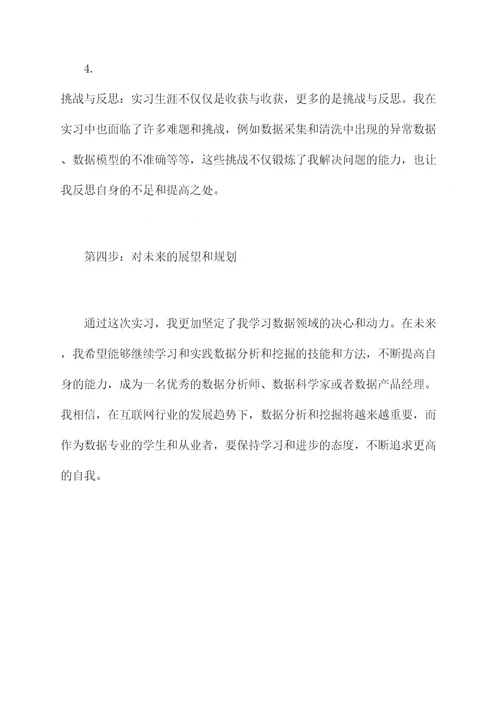 4.

挑战与反思：实习生涯不仅仅是收获与收获，更多的是挑战与反思。我在实习中也面临了许多难题和挑战，例如数据采集和清洗中出现的异常数据、数据模型的不准确等等，这些挑战不仅锻炼了我解决问题的能力，也让我反思自身的不足和提高之处。

第四步：对未来的展望和规划

通过这次实习，我更加坚定了我学习数据领域的决心和动力。在未来，我希望能够继续学习和实践数据分析和挖掘的技能和方法，不断提高自身的能力，成为一名优秀的数据分析师、数据科学家或者数据产品经理。我相信，在互联网行业的发展趋势下，数据分析和挖掘将越来越重要，而作为数据专业的学生和从业者，要保持学习和进步的态度，不断追求更高的自我。